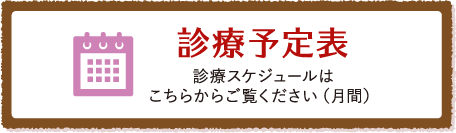 診療予定表

診療スケジュールは
こちらからご覧ください（月間）